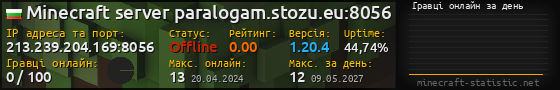 Minecraft server paralogam.stozu.eu:8056
IP адреса та порт:
213.239.204.169:8056
Статус:
Offline
Рейтинг:
0.00
Версія:
1.20.4
Uptime:
44,74%
Гравці онлайн:
0 / 100
Макс. онлайн:
13 20.04.2024
Макс. за день:
12 09.05.2027
Гравці онлайн за день
minecraft-statistic.net